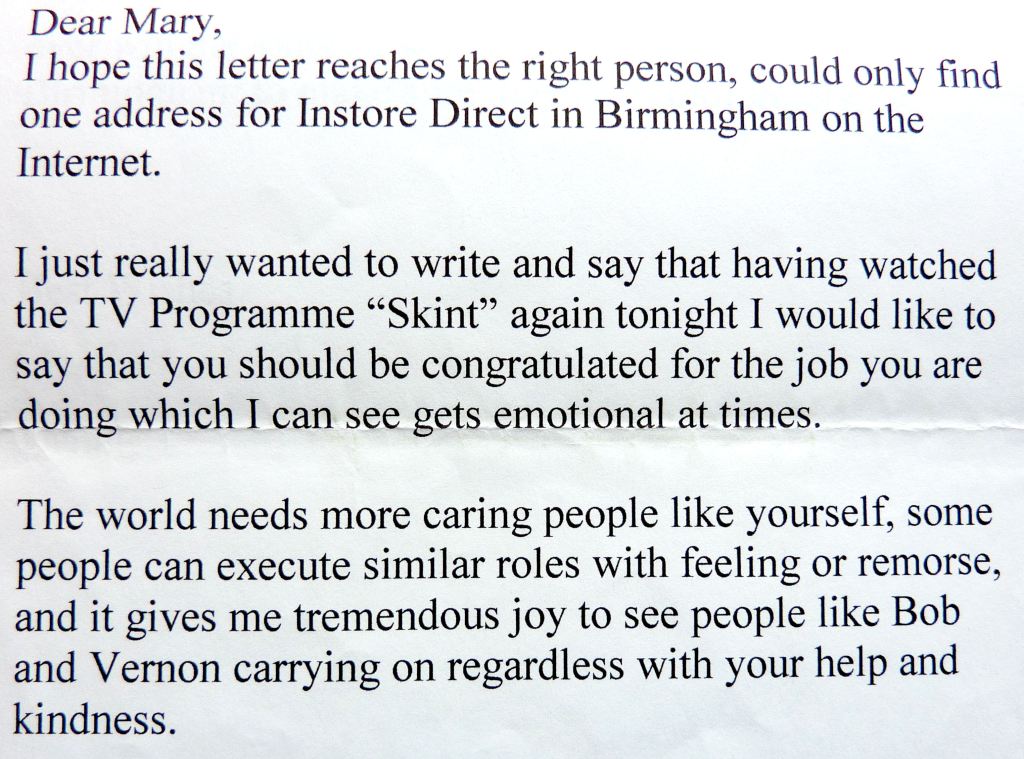 Dear Mary,
I hope this letter reaches the right person, could only find one address for Instore Direct in Birmingham on the Internet.

I just really wanted to write and say that having watched the TV Programme "Skint" again tonight I would like to say that you should be congratulated for the job you are doing which I can see gets emotional at times.

The world needs more caring people like yourself, some people can execute similar roles with feeling or remorse, and it gives me tremendous joy to see people like Bob and Vernon carrying on regardless with your help and kindness.